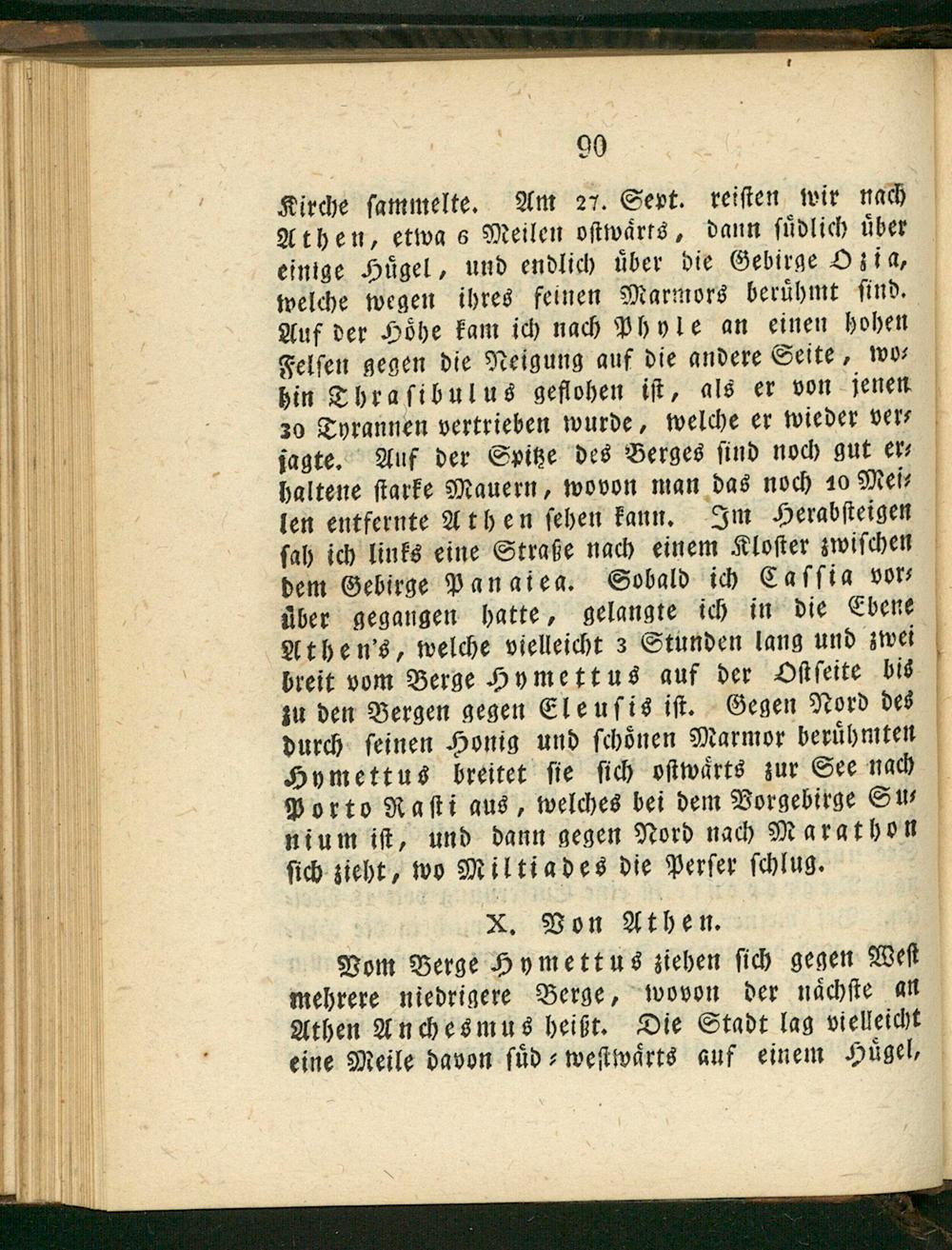 90

Kirche sammelte. Am 27. Sept. reisten wir nach Athen, etwa 6 Meilen ostwärts, dann südlich über einige Hügel, und endlich über die Gebirge Ozia, welche wegen ihres feinen Marmors berühmt sind. Auf der Höhe kam ich nach Phyle an einen hohen Felsen gegen die Neigung auf die andere Seite, wohin Thrasibulus geflohen ist, als er von jenen 30 Tyrannen vertrieben wurde, welche er wieder verjagte. Auf der Spitze des Berges sind noch gut erhaltene starke Mauern, wovon man das noch 10 Meilen entfernte Athen sehen kann. Im Herabsteigen sah ich links eine Straße nach einem Kloster zwischen dem Gebirge Panaiea. Sobald ich Cassia vorüber gegangen hatte, gelangte ich in die Ebene Athen's, welche vielleicht 3 Stunden lang und zwei breit vom Berge Hymettus auf der Ostseite bis zu den Bergen gegen Eleusis ist. Gegen Nord des durch seinen Honig und schönen Marmor berühmten Hymettus breitet sie sich ostwärts zur See nach Porto Rasti aus, welches bei dem Vorgebirge Sunium ist, und dann gegen Nord nach Marathon sich zieht, wo Miltiades die Perser schlug.

X. Von Athen.

Vom Berge Hymettus ziehen sich gegen West mehrere niedrigere Berge, wovon der nächste an Athen Anchesmus heißt. Die Stadt lag vielleicht eine Meile davon süd-westwärts auf einem Hügel,